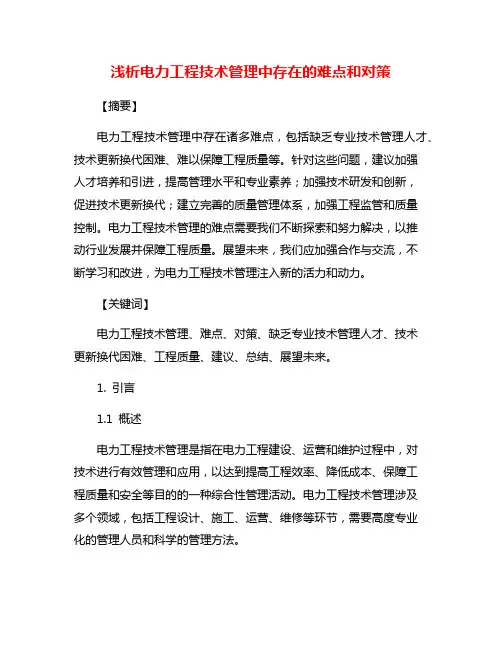 浅析电力工程技术管理中存在的难点和对策

【摘要】

电力工程技术管理中存在诸多难点，包括缺乏专业技术管理人才、技术更新换代困难、难以保障工程质量等。针对这些问题，建议加强人才培养和引进，提高管理水平和专业素养；加强技术研发和创新，促进技术更新换代；建立完善的质量管理体系，加强工程监管和质量控制。电力工程技术管理的难点需要我们不断探索和努力解决，以推动行业发展并保障工程质量。展望未来，我们应加强合作与交流，不断学习和改进，为电力工程技术管理注入新的活力和动力。

【关键词】

电力工程技术管理、难点、对策、缺乏专业技术管理人才、技术更新换代困难、工程质量、建议、总结、展望未来。

1. 引言

1.1 概述

电力工程技术管理是指在电力工程建设、运营和维护过程中，对技术进行有效管理和应用，以达到提高工程效率、降低成本、保障工程质量和安全等目的的一种综合性管理活动。电力工程技术管理涉及多个领域，包括工程设计、施工、运营、维修等环节，需要高度专业化的管理人员和科学的管理方法。